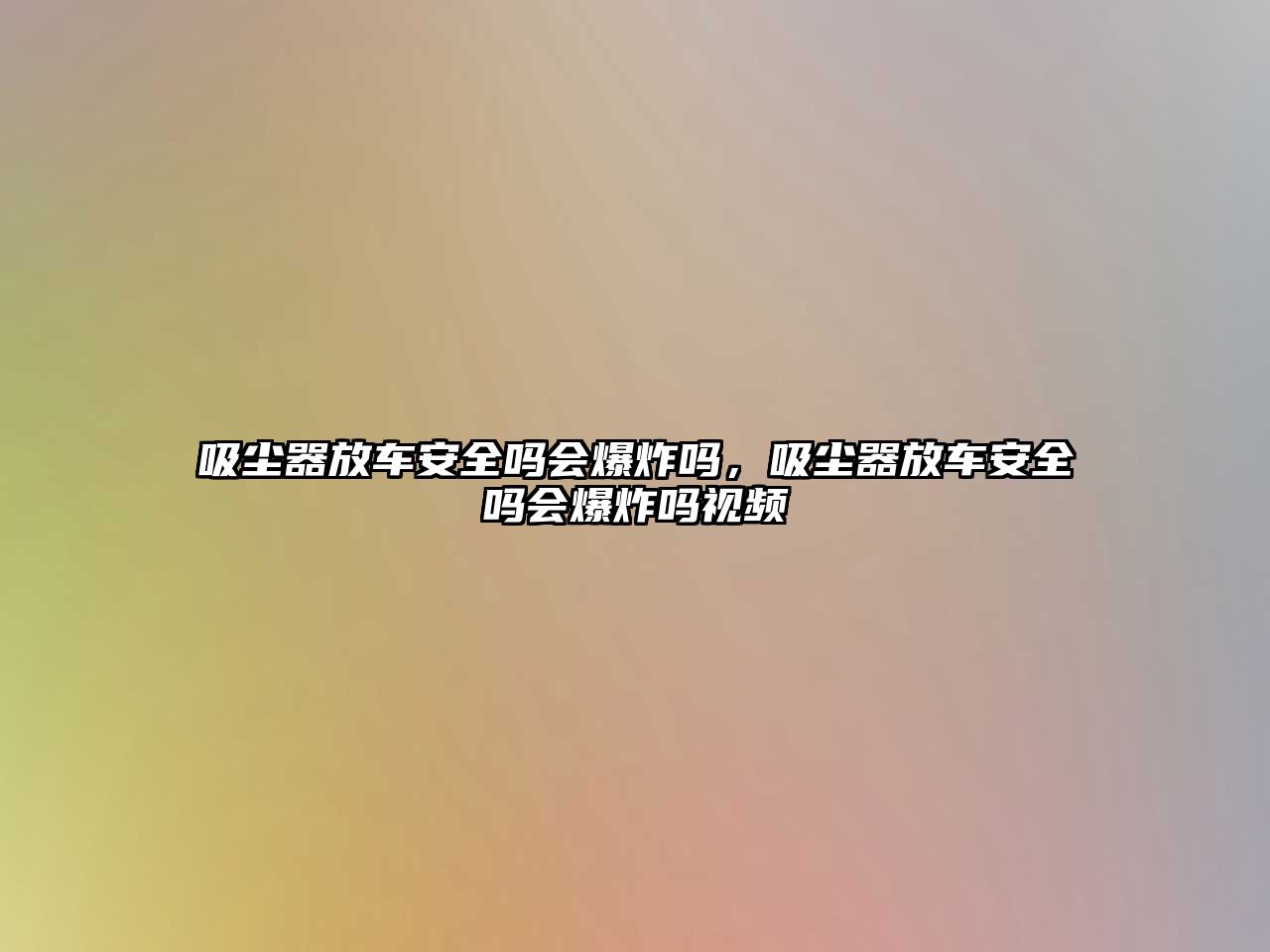 吸尘器放车安全吗会爆炸吗，吸尘器放车安全吗会爆炸吗视频